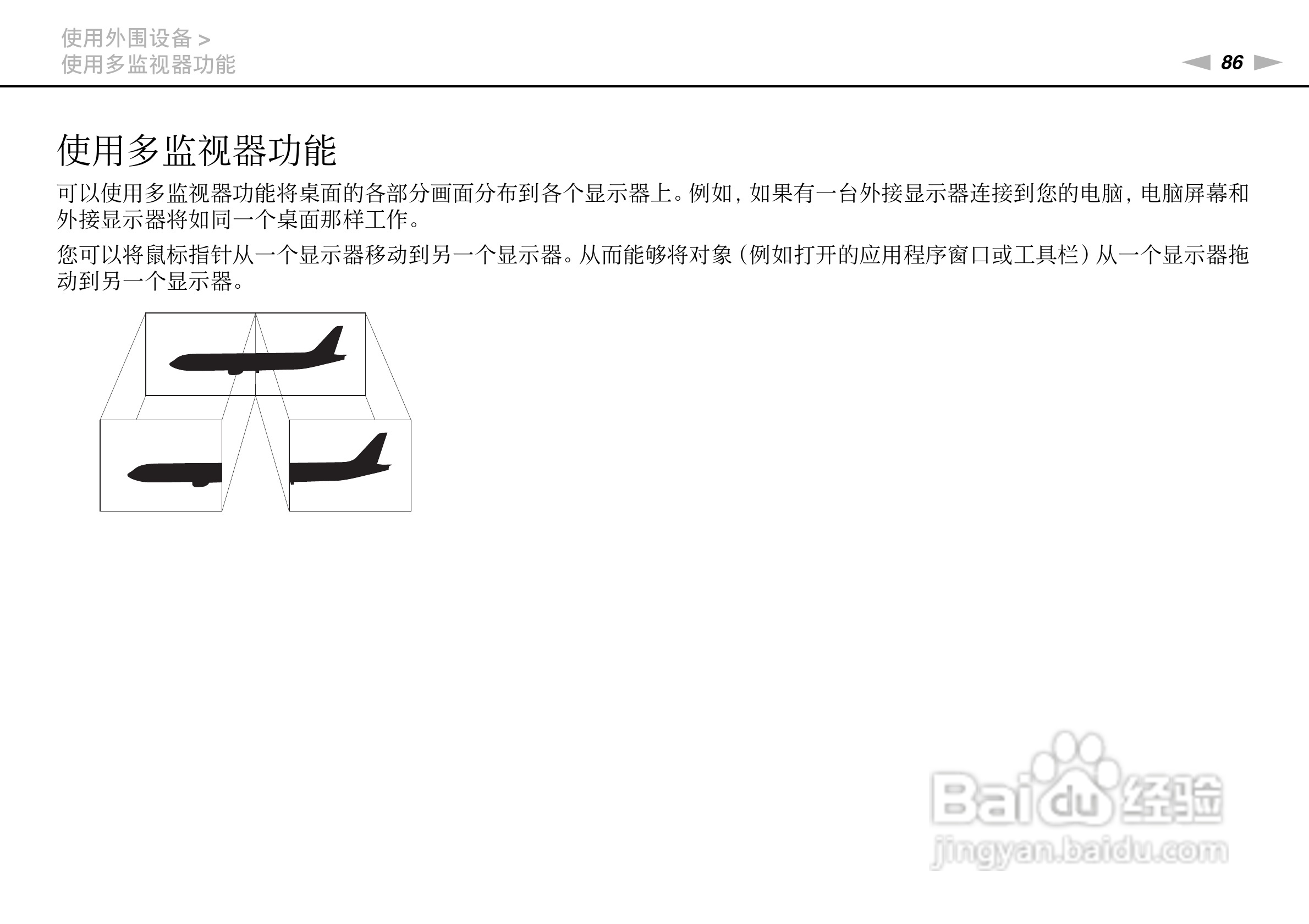 使用外围设备 >
使用多监视器功能

86

使用多监视器功能

可以使用多监视器功能将桌面的各部分画面分布到各个显示器上。例如，如果有一台外接显示器连接到您的电脑，电脑屏幕和外接显示器将如同一个桌面那样工作。

您可以将鼠标指针从一个显示器移动到另一个显示器。从而能够将对象（例如打开的应用程序窗口或工具栏）从一个显示器拖动到另一个显示器。

Baidu经验
jingyan.baidu.com